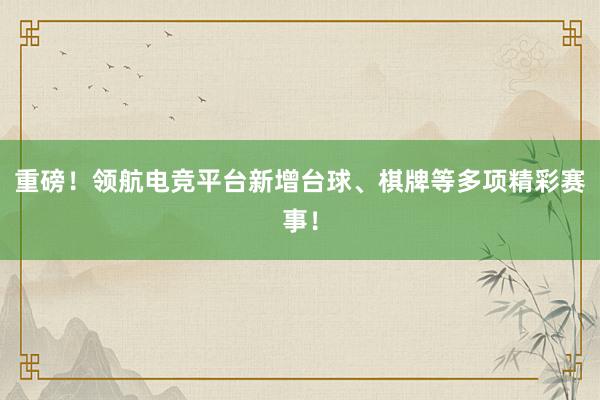 重磅！领航电竞平台新增台球、棋牌等多项精彩赛事！